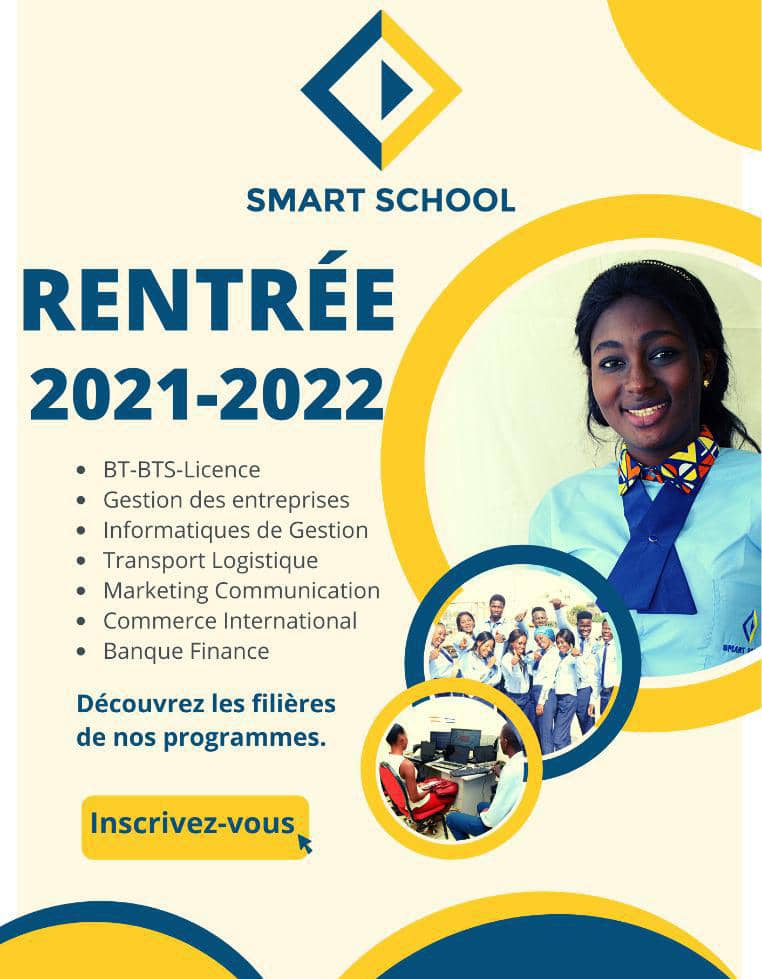 SMART SCHOOL

RENTRÉE
2021-2022

• BT-BTS-Licence
• Gestion des entreprises
• Informatiques de Gestion
• Transport Logistique
• Marketing Communication
• Commerce International
• Banque Finance

Découvrez les filières de nos programmes.

Inscrivez-vous